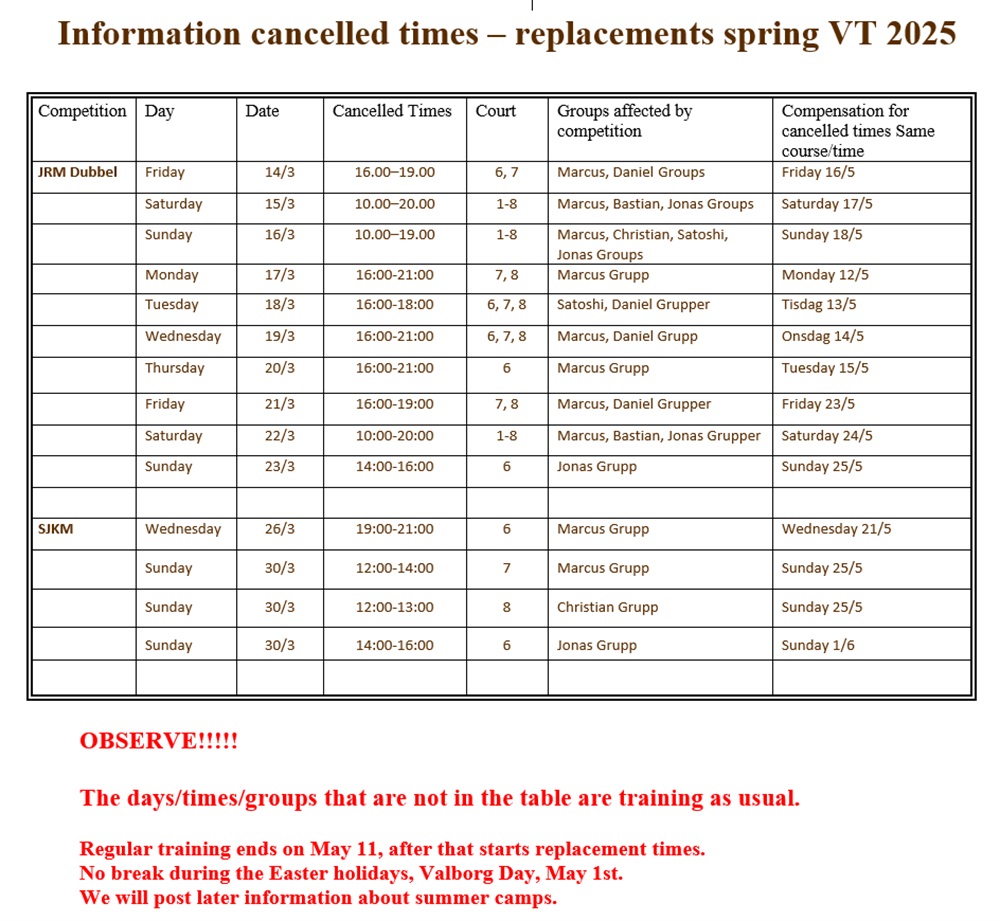 Information cancelled times – replacements spring VT 2025

| Competition | Day | Date | Cancelled Times | Court | Groups affected by competition | Compensation for cancelled times Same course/time |
|---|---|---|---|---|---|---|
| JRM Dubbel | Friday | 14/3 | 16.00–19.00 | 6, 7 | Marcus, Daniel Groups | Friday 16/5 |
| | Saturday | 15/3 | 10.00–20.00 | 1-8 | Marcus, Bastian, Jonas Groups | Saturday 17/5 |
| | Sunday | 16/3 | 10.00–19.00 | 1-8 | Marcus, Christian, Satoshi, Jonas Groups | Sunday 18/5 |
| | Monday | 17/3 | 16:00-21:00 | 7, 8 | Marcus Grupp | Monday 12/5 |
| | Tuesday | 18/3 | 16:00-18:00 | 6, 7, 8 | Satoshi, Daniel Grupper | Tisdag 13/5 |
| | Wednesday | 19/3 | 16:00-21:00 | 6, 7, 8 | Marcus, Daniel Grupp | Onsdag 14/5 |
| | Thursday | 20/3 | 16:00-21:00 | 6 | Marcus Grupp | Tuesday 15/5 |
| | Friday | 21/3 | 16:00-19:00 | 7, 8 | Marcus, Daniel Grupper | Friday 23/5 |
| | Saturday | 22/3 | 10:00-20:00 | 1-8 | Marcus, Bastian, Jonas Grupper | Saturday 24/5 |
| | Sunday | 23/3 | 14:00-16:00 | 6 | Jonas Grupp | Sunday 25/5 |
| | | | | | | |
| SJKM | Wednesday | 26/3 | 19:00-21:00 | 6 | Marcus Grupp | Wednesday 21/5 |
| | Sunday | 30/3 | 12:00-14:00 | 7 | Marcus Grupp | Sunday 25/5 |
| | Sunday | 30/3 | 12:00-13:00 | 8 | Christian Grupp | Sunday 25/5 |
| | Sunday | 30/3 | 14:00-16:00 | 6 | Jonas Grupp | Sunday 1/6 |
| | | | | | | |

OBSERVE!!!!!

The days/times/groups that are not in the table are training as usual.

Regular training ends on May 11, after that starts replacement times.
No break during the Easter holidays, Valborg Day, May 1st.
We will post later information about summer camps.